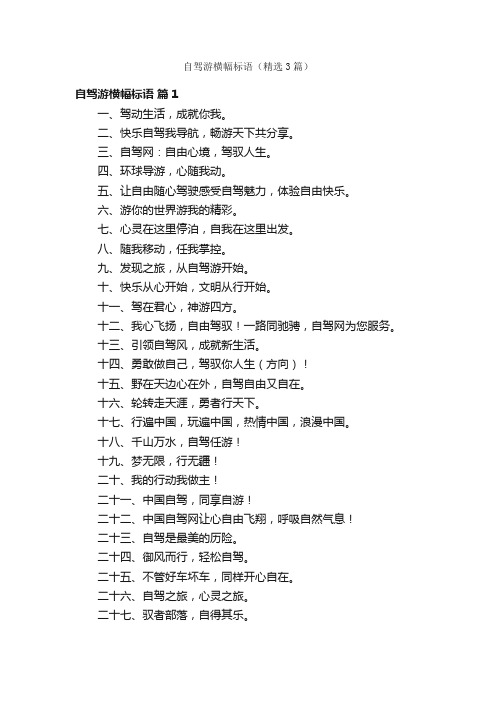 自驾游横幅标语（精选3篇）

自驾游横幅标语 篇1

一、驾动生活，成就你我。

二、快乐自驾我导航，畅游天下共分享。

三、自驾网：自由心境，驾驭人生。

四、环球导游，心随我动。

五、让自由随心驾驶感受自驾魅力，体验自由快乐。

六、游你的世界游我的精彩。

七、心灵在这里停泊，自我在这里出发。

八、随我移动，任我掌控。

九、发现之旅，从自驾游开始。

十、快乐从心开始，文明从行开始。

十一、驾在君心，神游四方。

十二、我心飞扬，自由驾驭！一路同驰骋，自驾网为您服务。

十三、引领自驾风，成就新生活。

十四、勇敢做自己，驾驭你人生（方向）！

十五、野在天边心在外，自驾自由又自在。

十六、轮转走天涯，勇者行天下。

十七、行遍中国，玩遍中国，热情中国，浪漫中国。

十八、千山万水，自驾任游！

十九、梦无限，行无疆！

二十、我的行动我做主！

二十一、中国自驾，同享自游！

二十二、中国自驾网让心自由飞翔，呼吸自然气息！

二十三、自驾是最美的历险。

二十四、御风而行，轻松自驾。

二十五、不管好车坏车，同样开心自在。

二十六、自驾之旅，心灵之旅。

二十七、驭者部落，自得其乐。